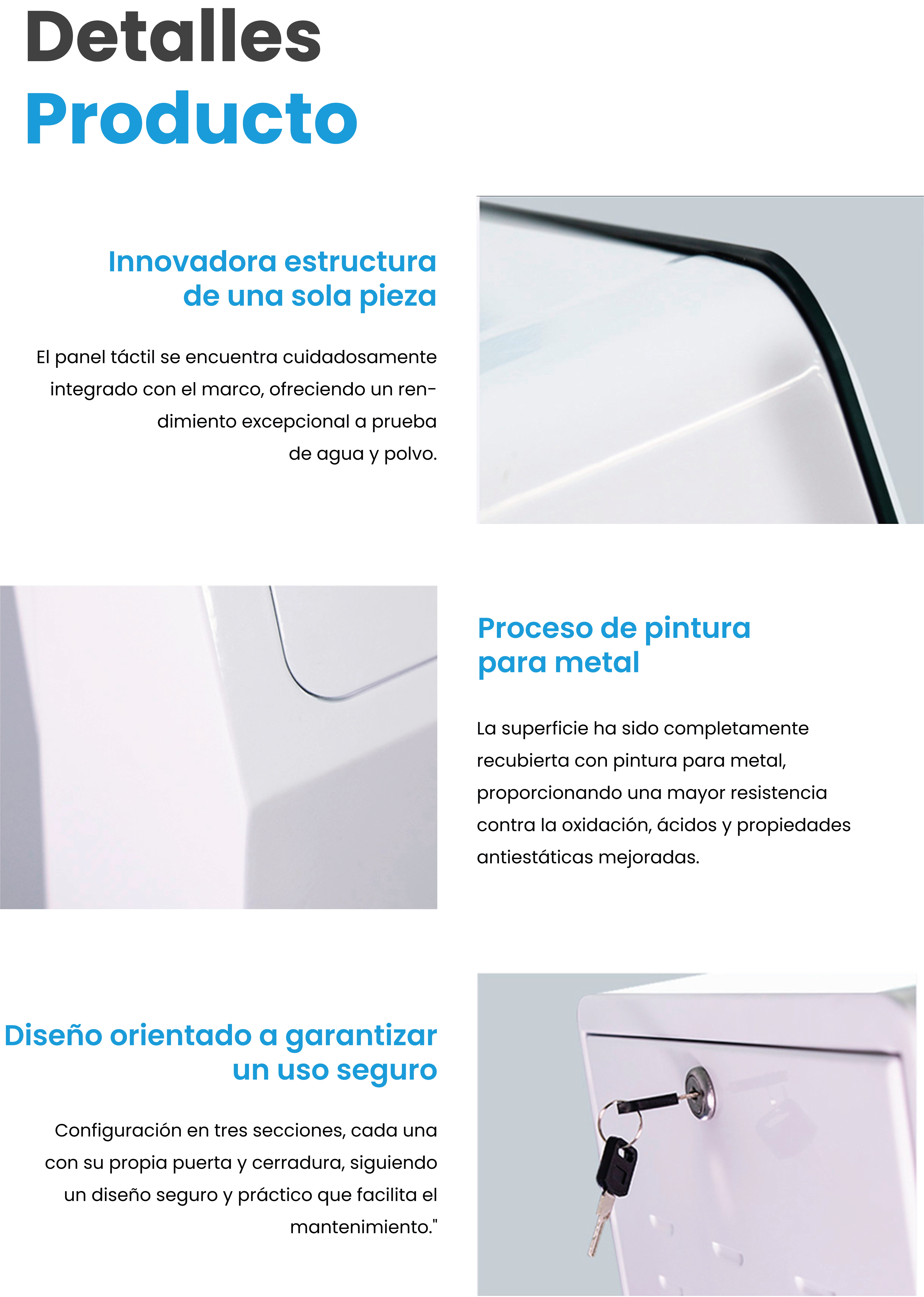 Detalles
Producto

Innovadora estructura de una sola pieza

El panel táctil se encuentra cuidadosamente integrado con el marco, ofreciendo un rendimiento excepcional a prueba de agua y polvo.

Proceso de pintura para metal

La superficie ha sido completamente recubierta con pintura para metal, proporcionando una mayor resistencia contra la oxidación, ácidos y propiedades antiestáticas mejoradas.

Diseño orientado a garantizar un uso seguro

Configuración en tres secciones, cada una con su propia puerta y cerradura, siguiendo un diseño seguro y práctico que facilita el mantenimiento."